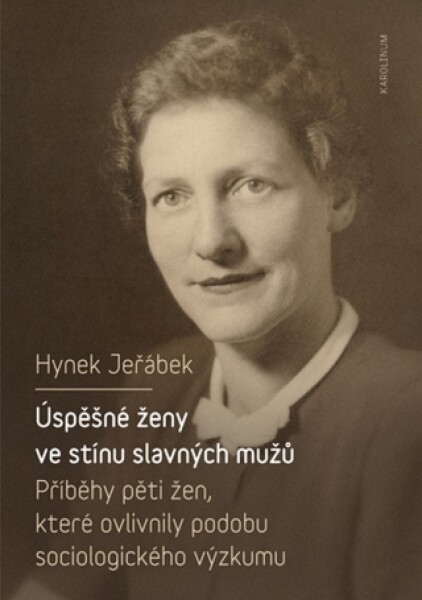 KAROLINUM

Hynek Jeřábek

Úspěšné ženy ve stínu slavných mužů

Příběhy pěti žen, které ovlivnily podobu sociologického výzkumu